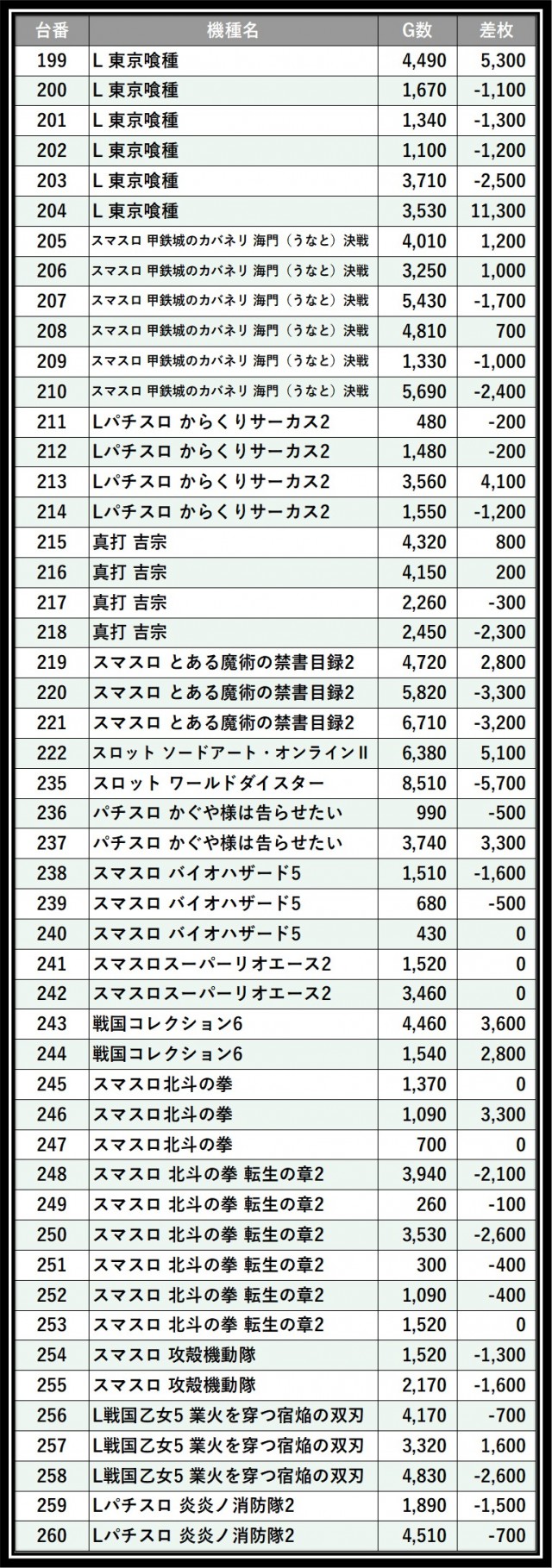 | 台番 | 機種名 | G数 | 差枚 |
|---|---|---|---|
| 199 | L 東京喰種 | 4,490 | 5,300 |
| 200 | L 東京喰種 | 1,670 | -1,100 |
| 201 | L 東京喰種 | 1,340 | -1,300 |
| 202 | L 東京喰種 | 1,100 | -1,200 |
| 203 | L 東京喰種 | 3,710 | -2,500 |
| 204 | L 東京喰種 | 3,530 | 11,300 |
| 205 | スマスロ 甲鉄城のカバネリ 海門（うなと）決戦 | 4,010 | 1,200 |
| 206 | スマスロ 甲鉄城のカバネリ 海門（うなと）決戦 | 3,250 | 1,000 |
| 207 | スマスロ 甲鉄城のカバネリ 海門（うなと）決戦 | 5,430 | -1,700 |
| 208 | スマスロ 甲鉄城のカバネリ 海門（うなと）決戦 | 4,810 | 700 |
| 209 | スマスロ 甲鉄城のカバネリ 海門（うなと）決戦 | 1,330 | -1,000 |
| 210 | スマスロ 甲鉄城のカバネリ 海門（うなと）決戦 | 5,690 | -2,400 |
| 211 | Lパチスロ からくりサーカス2 | 480 | -200 |
| 212 | Lパチスロ からくりサーカス2 | 1,480 | -200 |
| 213 | Lパチスロ からくりサーカス2 | 3,560 | 4,100 |
| 214 | Lパチスロ からくりサーカス2 | 1,550 | -1,200 |
| 215 | 真打 吉宗 | 4,320 | 800 |
| 216 | 真打 吉宗 | 4,150 | 200 |
| 217 | 真打 吉宗 | 2,260 | -300 |
| 218 | 真打 吉宗 | 2,450 | -2,300 |
| 219 | スマスロ とある魔術の禁書目録2 | 4,720 | 2,800 |
| 220 | スマスロ とある魔術の禁書目録2 | 5,820 | -3,300 |
| 221 | スマスロ とある魔術の禁書目録2 | 6,710 | -3,200 |
| 222 | スロット ソードアート・オンラインII | 6,380 | 5,100 |
| 235 | スロット ワールドダイスター | 8,510 | -5,700 |
| 236 | パチスロ かぐや様は告らせたい | 990 | -500 |
| 237 | パチスロ かぐや様は告らせたい | 3,740 | 3,300 |
| 238 | スマスロ バイオハザード5 | 1,510 | -1,600 |
| 239 | スマスロ バイオハザード5 | 680 | -500 |
| 240 | スマスロ バイオハザード5 | 430 | 0 |
| 241 | スマスロスーパーリオエース2 | 1,520 | 0 |
| 242 | スマスロスーパーリオエース2 | 3,460 | 0 |
| 243 | 戦国コレクション6 | 4,460 | 3,600 |
| 244 | 戦国コレクション6 | 1,540 | 2,800 |
| 245 | スマスロ北斗の拳 | 1,370 | 0 |
| 246 | スマスロ北斗の拳 | 1,090 | 3,300 |
| 247 | スマスロ北斗の拳 | 700 | 0 |
| 248 | スマスロ 北斗の拳 転生の章2 | 3,940 | -2,100 |
| 249 | スマスロ 北斗の拳 転生の章2 | 260 | -100 |
| 250 | スマスロ 北斗の拳 転生の章2 | 3,530 | -2,600 |
| 251 | スマスロ 北斗の拳 転生の章2 | 300 | -400 |
| 252 | スマスロ 北斗の拳 転生の章2 | 1,090 | -400 |
| 253 | スマスロ 北斗の拳 転生の章2 | 1,520 | 0 |
| 254 | スマスロ 攻殻機動隊 | 1,520 | -1,300 |
| 255 | スマスロ 攻殻機動隊 | 2,170 | -1,600 |
| 256 | L戦国乙女5 業火を穿つ宿焔の双刃 | 4,170 | -700 |
| 257 | L戦国乙女5 業火を穿つ宿焔の双刃 | 3,320 | 1,600 |
| 258 | L戦国乙女5 業火を穿つ宿焔の双刃 | 4,830 | -2,600 |
| 259 | Lパチスロ 炎炎ノ消防隊2 | 1,890 | -1,500 |
| 260 | Lパチスロ 炎炎ノ消防隊2 | 4,510 | -700 |